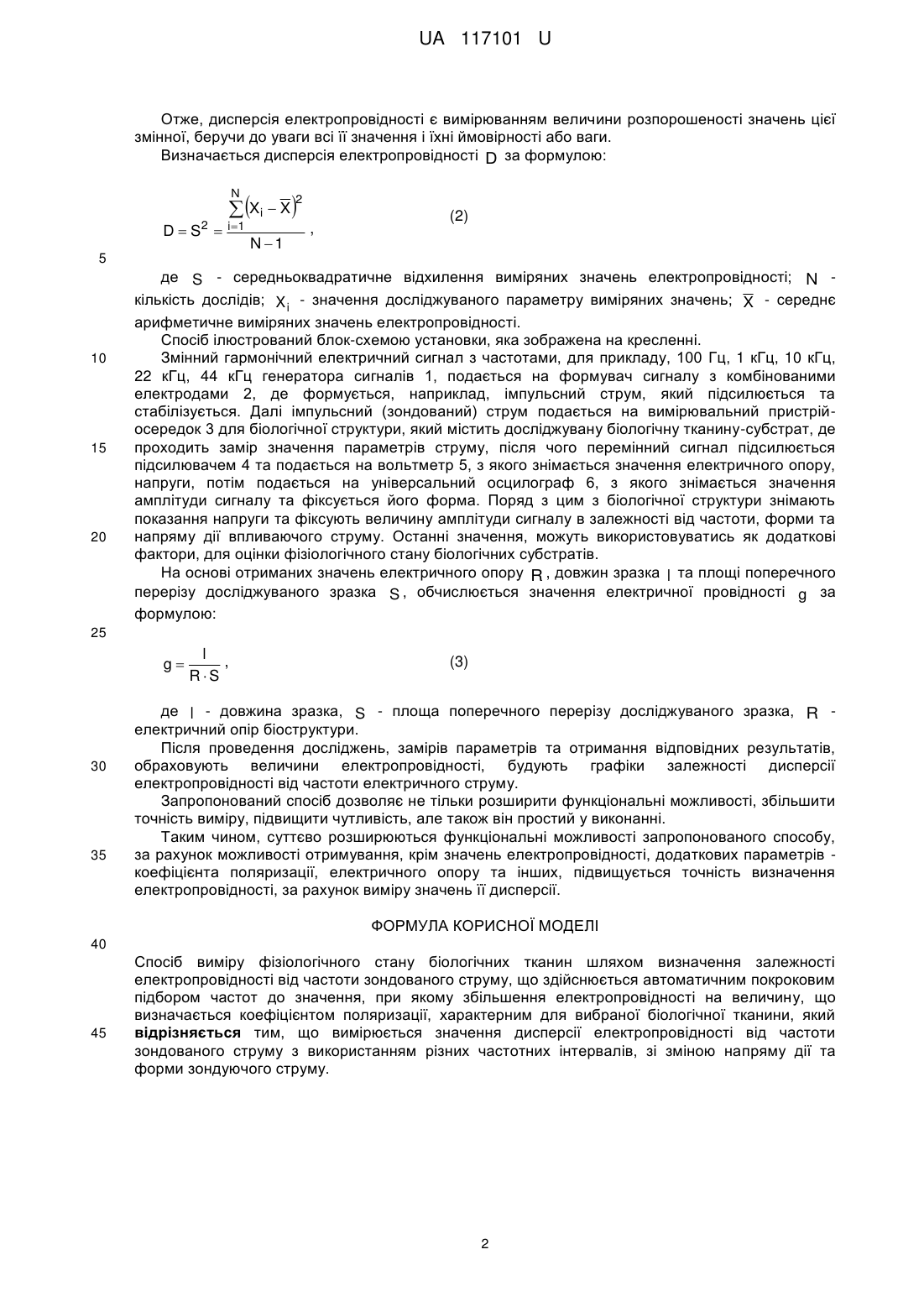 UA 117101 U

Отже, дисперсія електропровідності є вимірюванням величини розпорошеності значень цієї змінної, беручи до уваги всі її значення і їхні ймовірності або ваги.

Визначається дисперсія електропровідності $D$ за формулою:

$D = S^2 = \frac{\sum_{i=1}^{N}(X_i - \overline{X})^2}{N-1}$, (2)

5

де $S$ - середньоквадратичне відхилення виміряних значень електропровідності; $N$ - кількість дослідів; $X_i$ - значення досліджуваного параметру виміряних значень; $\overline{X}$ - середнє арифметичне виміряних значень електропровідності.

Спосіб ілюстрований блок-схемою установки, яка зображена на кресленні.

10 Змінний гармонічний електричний сигнал з частотами, для прикладу, 100 Гц, 1 кГц, 10 кГц, 22 кГц, 44 кГц генератора сигналів 1, подається на формувач сигналу з комбінованими електродами 2, де формується, наприклад, імпульсний струм, який підсилюється та стабілізується. Далі імпульсний (зондований) струм подається на вимірювальний пристрій-осередок 3 для біологічної структури, який містить досліджувану біологічну тканину-субстрат, де 15 проходить замір значення параметрів струму, після чого перемінний сигнал підсилюється підсилювачем 4 та подається на вольтметр 5, з якого знімається значення електричного опору, напруги, потім подається на універсальний осцилограф 6, з якого знімається значення амплітуди сигналу та фіксується його форма. Поряд з цим з біологічної структури знімають показання напруги та фіксують величину амплітуди сигналу в залежності від частоти, форми та 20 напряму дії впливаючого струму. Останні значення, можуть використовуватись як додаткові фактори, для оцінки фізіологічного стану біологічних субстратів.

На основі отриманих значень електричного опору $R$, довжин зразка $l$ та площі поперечного перерізу досліджуваного зразка $S$, обчислюється значення електричної провідності $g$ за формулою:

25

$g = \frac{l}{R \cdot S}$, (3)

де $l$ - довжина зразка, $S$ - площа поперечного перерізу досліджуваного зразка, $R$ - електричний опір біоструктури.

Після проведення досліджень, замірів параметрів та отримання відповідних результатів, 30 обраховують величини електропровідності, будують графіки залежності дисперсії електропровідності від частоти електричного струму.

Запропонований спосіб дозволяє не тільки розширити функціональні можливості, збільшити точність виміру, підвищити чутливість, але також він простий у виконанні.

Таким чином, суттєво розширюються функціональні можливості запропонованого способу, 35 за рахунок можливості отримування, крім значень електропровідності, додаткових параметрів - коефіцієнта поляризації, електричного опору та інших, підвищується точність визначення електропровідності, за рахунок виміру значень її дисперсії.

ФОРМУЛА КОРИСНОЇ МОДЕЛІ

40

Спосіб виміру фізіологічного стану біологічних тканин шляхом визначення залежності електропровідності від частоти зондованого струму, що здійснюється автоматичним покроковим підбором частот до значення, при якому збільшення електропровідності на величину, що визначається коефіцієнтом поляризації, характерним для вибраної біологічної тканини, який 45 відрізняється тим, що вимірюється значення дисперсії електропровідності від частоти зондованого струму з використанням різних частотних інтервалів, зі зміною напряму дії та форми зондуючого струму.

2